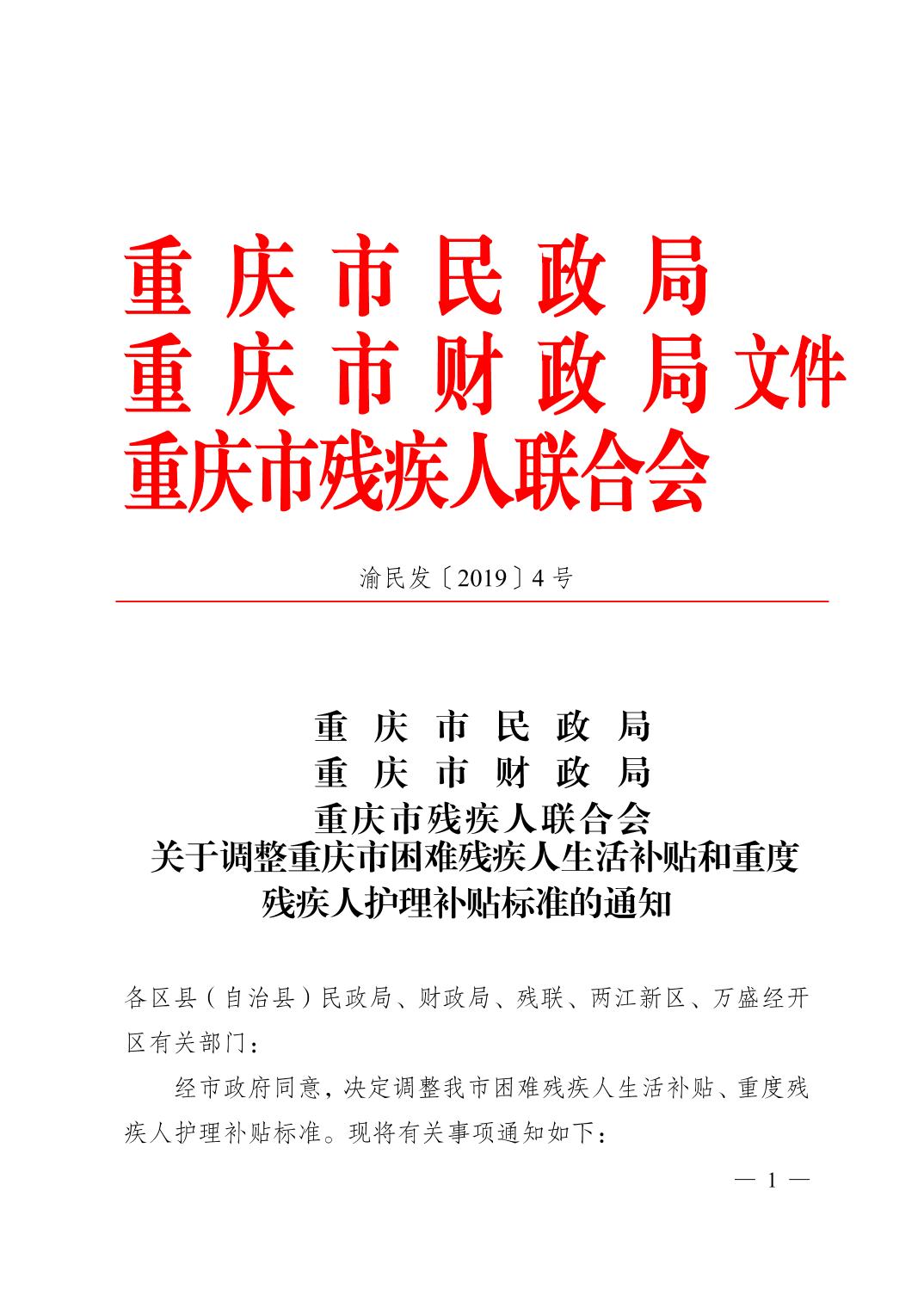 重庆市民政局
重庆市财政局文件
重庆市残疾人联合会

渝民发〔2019〕4号

重庆市民政局
重庆市财政局
重庆市残疾人联合会
关于调整重庆市困难残疾人生活补贴和重度残疾人护理补贴标准的通知

各区县（自治县）民政局、财政局、残联、两江新区、万盛经开区有关部门：

经市政府同意，决定调整我市困难残疾人生活补贴、重度残疾人护理补贴标准。现将有关事项通知如下：

— 1 —